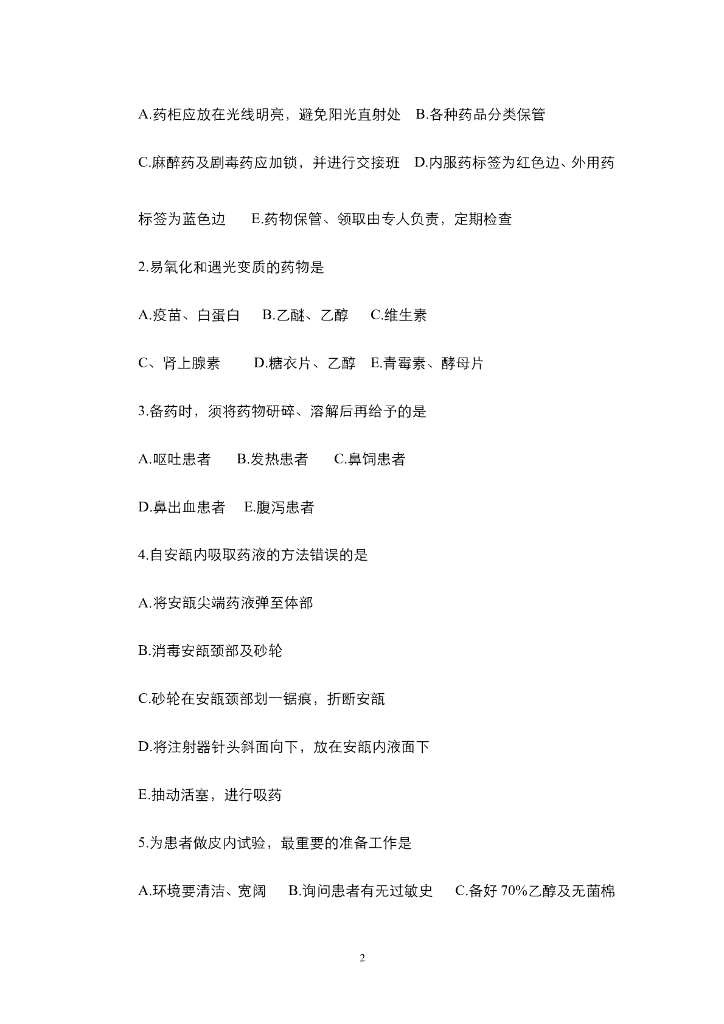 A.药柜应放在光线明亮，避免阳光直射处　B.各种药品分类保管

C.麻醉药及剧毒药应加锁，并进行交接班　D.内服药标签为红色边、外用药标签为蓝色边　　E.药物保管、领取由专人负责，定期检查

2.易氧化和遇光变质的药物是

A.疫苗、白蛋白　　B.乙醚、乙醇　　C.维生素

C、肾上腺素　　　D.糖衣片、乙醇　E.青霉素、酵母片

3.备药时，须将药物研碎、溶解后再给予的是

A.呕吐患者　　B.发热患者　　C.鼻饲患者

D.鼻出血患者　　E.腹泻患者

4.自安瓿内吸取药液的方法错误的是

A.将安瓿尖端药液弹至体部

B.消毒安瓿颈部及砂轮

C.砂轮在安瓿颈部划一锯痕，折断安瓿

D.将注射器针头斜面向下，放在安瓿内液面下

E.抽动活塞，进行吸药

5.为患者做皮内试验，最重要的准备工作是

A.环境要清洁、宽阔　　B.询问患者有无过敏史　　C.备好 70%乙醇及无菌棉

2